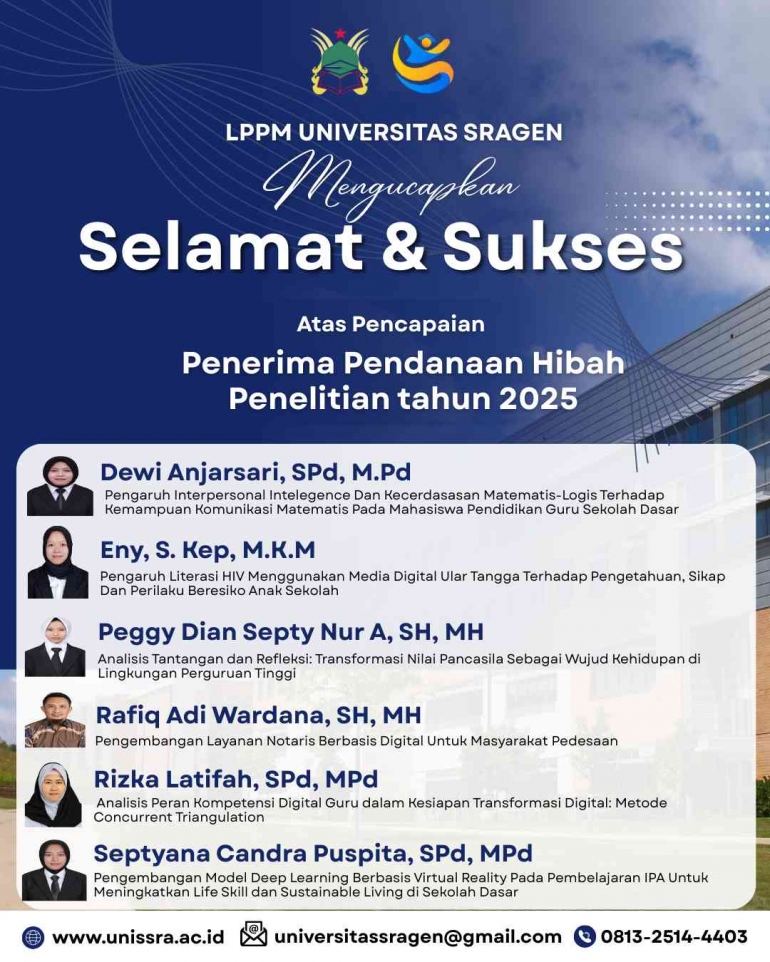 LPPM UNIVERSITAS SRAGEN

Mengucapkan

Selamat & Sukses

Atas Pencapaian

Penerima Pendanaan Hibah Penelitian tahun 2025

Dewi Anjarsari, SPd, M.Pd

Pengaruh Interpersonal Intelegence Dan Kecerdasasan Matematis-Logis Terhadap Kemampuan Komunikasi Matematis Pada Mahasiswa Pendidikan Guru Sekolah Dasar

Eny, S. Kep, M.K.M

Pengaruh Literasi HIV Menggunakan Media Digital Ular Tangga Terhadap Pengetahuan, Sikap Dan Perilaku Beresiko Anak Sekolah

Peggy Dian Septy Nur A, SH, MH

Analisis Tantangan dan Refleksi: Transformasi Nilai Pancasila Sebagai Wujud Kehidupan di Lingkungan Perguruan Tinggi

Rafiq Adi Wardana, SH, MH

Pengembangan Layanan Notaris Berbasis Digital Untuk Masyarakat Pedesaan

Rizka Latifah, SPd, MPd

Analisis Peran Kompetensi Digital Guru dalam Kesiapan Transformasi Digital: Metode Concurrent Triangulation

Septyana Candra Puspita, SPd, MPd

Pengembangan Model Deep Learning Berbasis Virtual Reality Pada Pembelajaran IPA Untuk Meningkatkan Life Skill dan Sustainable Living di Sekolah Dasar

www.unissra.ac.id universitassragen@gmail.com 0813-2514-4403